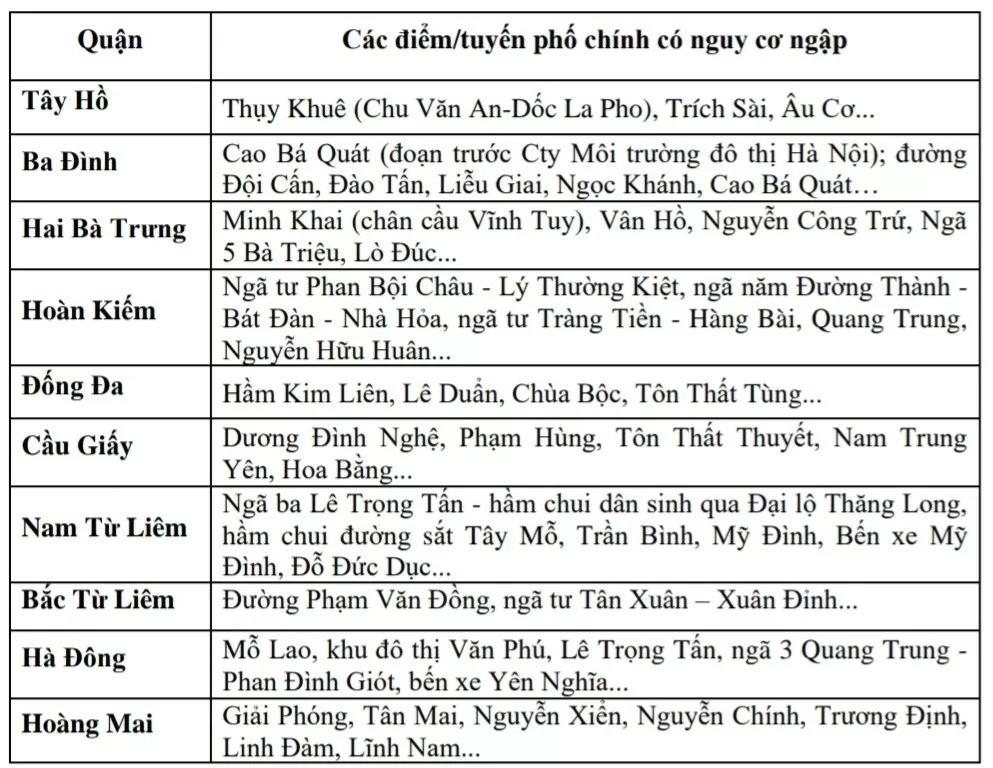 | Quận | Các điểm/tuyến phố chính có nguy cơ ngập |
|---|---|
| Tây Hồ | Thụy Khuê (Chu Văn An-Dốc La Pho), Trích Sài, Âu Cơ... |
| Ba Đình | Cao Bá Quát (đoạn trước Cty Môi trường đô thị Hà Nội); đường Đội Cấn, Đào Tấn, Liễu Giai, Ngọc Khánh, Cao Bá Quát… |
| Hai Bà Trưng | Minh Khai (chân cầu Vĩnh Tuy), Vân Hồ, Nguyễn Công Trứ, Ngã 5 Bà Triệu, Lò Đúc... |
| Hoàn Kiếm | Ngã tư Phan Bội Châu - Lý Thường Kiệt, ngã năm Đường Thành - Bát Đàn - Nhà Hỏa, ngã tư Tràng Tiền - Hàng Bài, Quang Trung, Nguyễn Hữu Huân... |
| Đống Đa | Hầm Kim Liên, Lê Duẩn, Chùa Bộc, Tôn Thất Tùng... |
| Cầu Giấy | Dương Đình Nghệ, Phạm Hùng, Tôn Thất Thuyết, Nam Trung Yên, Hoa Bằng... |
| Nam Từ Liêm | Ngã ba Lê Trọng Tấn - hầm chui dân sinh qua Đại lộ Thăng Long, hầm chui đường sắt Tây Mỗ, Trần Bình, Mỹ Đình, Bến xe Mỹ Đình, Đỗ Đức Dục... |
| Bắc Từ Liêm | Đường Phạm Văn Đồng, ngã tư Tân Xuân – Xuân Đỉnh... |
| Hà Đông | Mỗ Lao, khu đô thị Văn Phú, Lê Trọng Tấn, ngã 3 Quang Trung - Phan Đình Giót, bến xe Yên Nghĩa... |
| Hoàng Mai | Giải Phóng, Tân Mai, Nguyễn Xiển, Nguyễn Chính, Trương Định, Linh Đàm, Lĩnh Nam... |